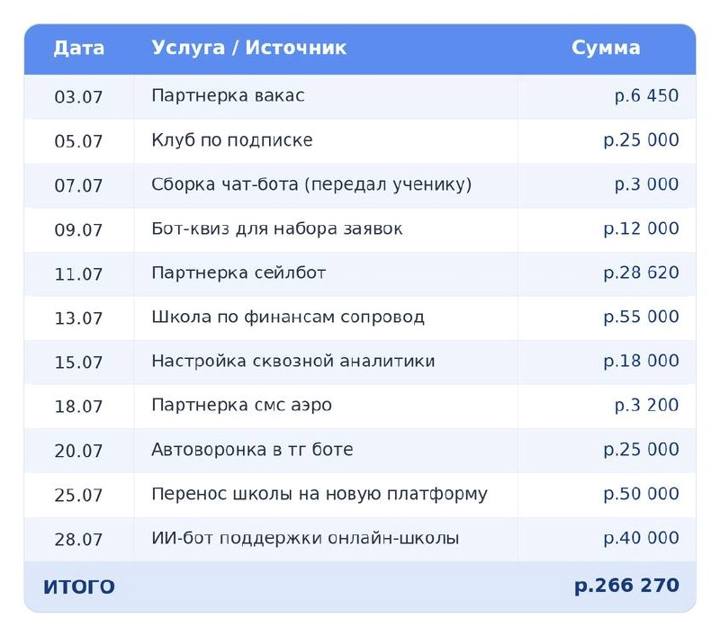 | Дата | Услуга / Источник | Сумма |
|---|---|---|
| 03.07 | Партнерка вакас | р.6 450 |
| 05.07 | Клуб по подписке | р.25 000 |
| 07.07 | Сборка чат-бота (передал ученику) | р.3 000 |
| 09.07 | Бот-квиз для набора заявок | р.12 000 |
| 11.07 | Партнерка сейлбот | р.28 620 |
| 13.07 | Школа по финансам сопровод | р.55 000 |
| 15.07 | Настройка сквозной аналитики | р.18 000 |
| 18.07 | Партнерка смс аэро | р.3 200 |
| 20.07 | Автоворонка в тг боте | р.25 000 |
| 25.07 | Перенос школы на новую платформу | р.50 000 |
| 28.07 | ИИ-бот поддержки онлайн-школы | р.40 000 |
| ИТОГО | | р.266 270 |